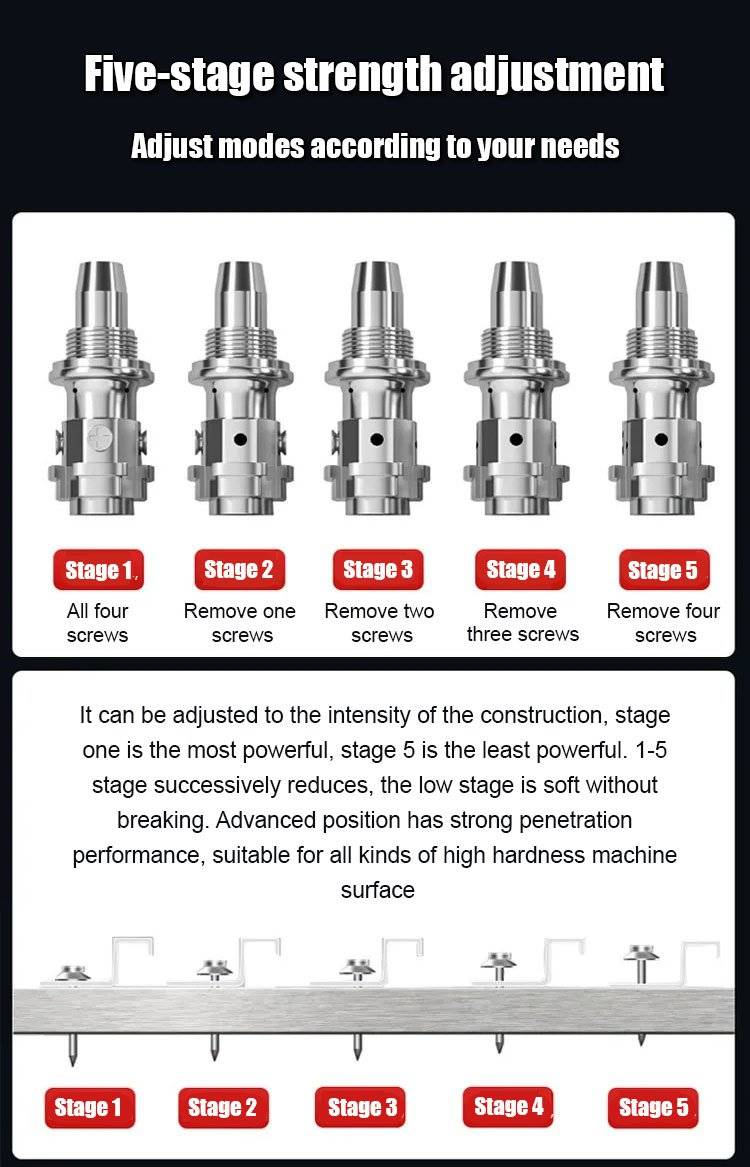 Five-stage strength adjustment

Adjust modes according to your needs

Stage 1
All four screws

Stage 2
Remove one screws

Stage 3
Remove two screws

Stage 4
Remove three screws

Stage 5
Remove four screws

It can be adjusted to the intensity of the construction, stage one is the most powerful, stage 5 is the least powerful. 1-5 stage successively reduces, the low stage is soft without breaking. Advanced position has strong penetration performance, suitable for all kinds of high hardness machine surface

Stage 1

Stage 2

Stage 3

Stage 4

Stage 5